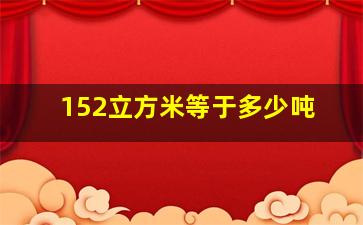 152立方米等于多少吨